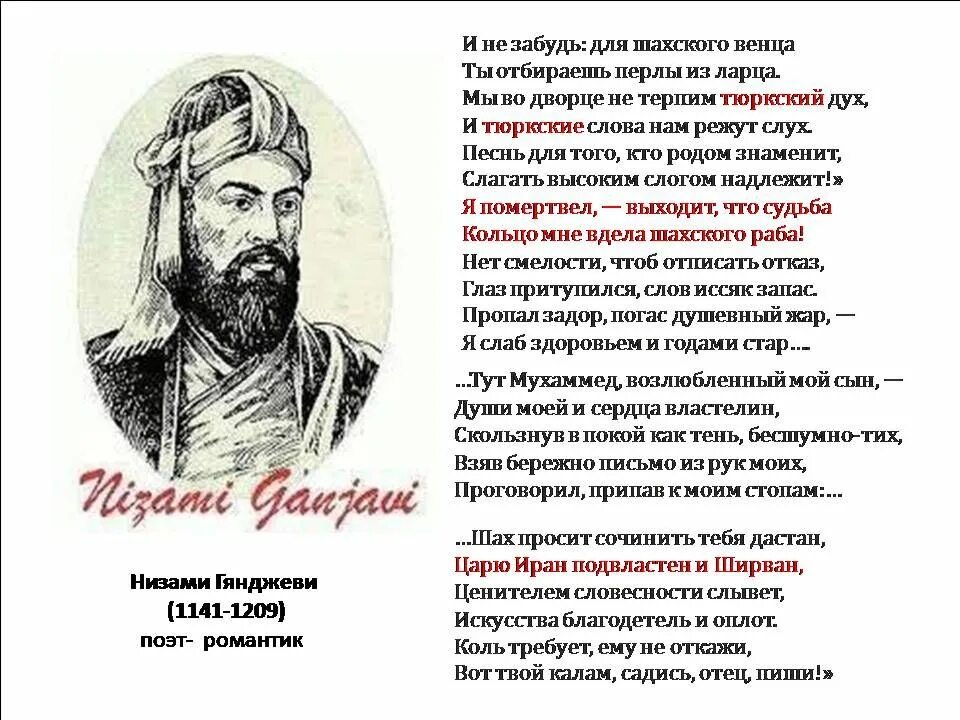 Nizami Ganjavi

Низами Гянджеви
(1141-1209)
поэт- романтик

И не забудь: для шахского венца
Ты отбираешь перлы из ларца.
Мы во дворце не терпим тюркский дух,
И тюркские слова нам режут слух.
Песнь для того, кто родом знаменит,
Слагать высоким слогом надлежит!»
Я помертвел, — выходит, что судьба
Кольцо мне вдела шахского раба!
Нет смелости, чтоб отписать отказ,
Глаз притупился, слов иссяк запас.
Пропал задор, погас душевный жар, —
Я слаб здоровьем и годами стар....

...Тут Мухаммед, возлюбленный мой сын, —
Души моей и сердца властелин,
Скользнув в покой как тень, бесшумно-тих,
Взяв бережно письмо из рук моих,
Проговорил, припав к моим стопам:...

...Шах просит сочинить тебя дастан,
Царю Иран подвластен и Ширван,
Ценителем словесности слывет,
Искусства благодетель и оплот.
Коль требует, ему не откажи,
Вот твой калам, садись, отец, пиши!»